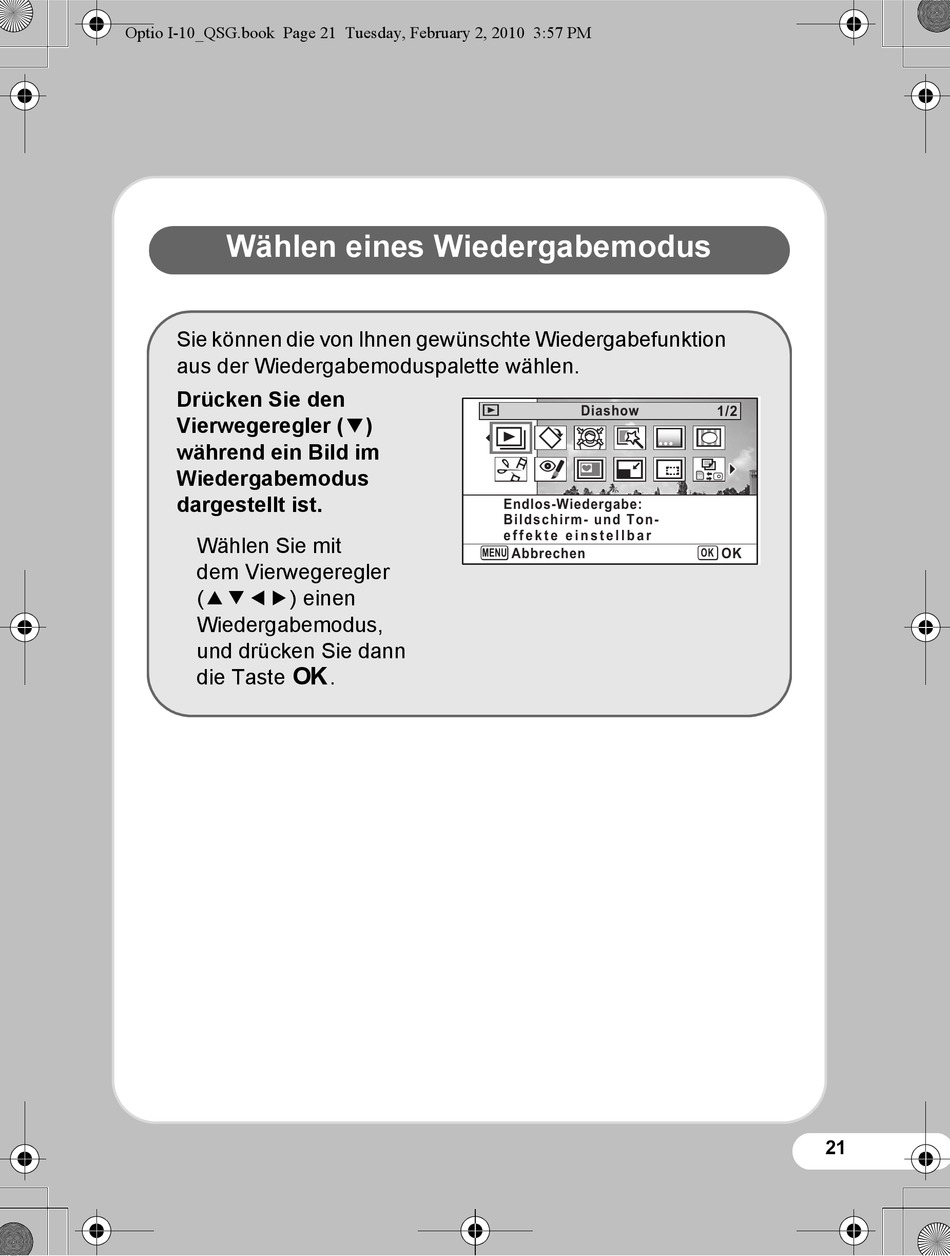 Optio I-10_QSG.book Page 21 Tuesday, February 2, 2010 3:57 PM

Wählen eines Wiedergabemodus

Sie können die von Ihnen gewünschte Wiedergabefunktion aus der Wiedergabemoduspalette wählen.

Drücken Sie den Vierwegeregler (▼) während ein Bild im Wiedergabemodus dargestellt ist.

Wählen Sie mit dem Vierwegeregler (▲▼◄►) einen Wiedergabemodus, und drücken Sie dann die Taste OK.

Diashow 1/2

Endlos-Wiedergabe: Bildschirm- und Toneffekte einstellbar

MENU Abbrechen OK OK

21